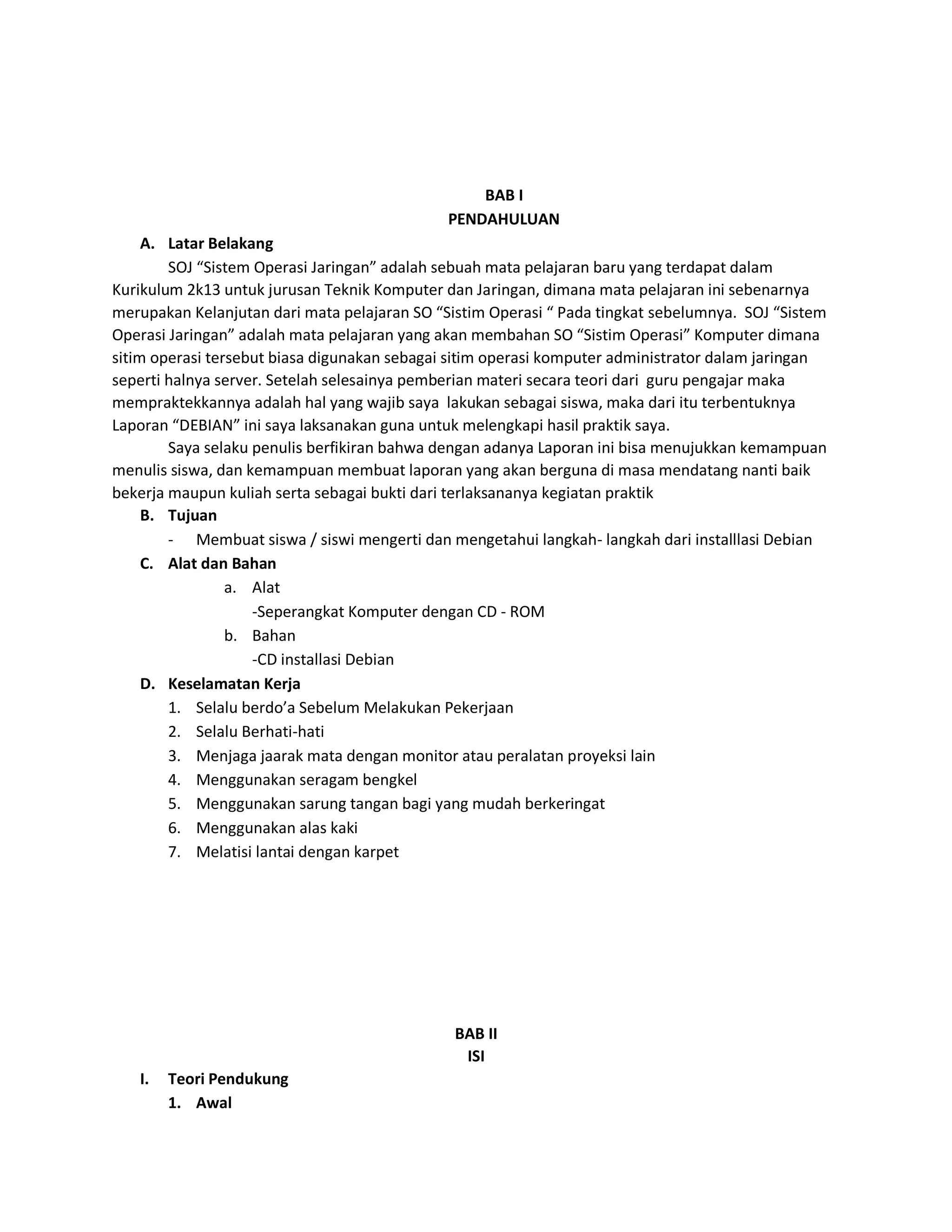 BAB I
PENDAHULUAN

A. Latar Belakang

SOJ “Sistem Operasi Jaringan” adalah sebuah mata pelajaran baru yang terdapat dalam Kurikulum 2k13 untuk jurusan Teknik Komputer dan Jaringan, dimana mata pelajaran ini sebenarnya merupakan Kelanjutan dari mata pelajaran SO “Sistim Operasi “ Pada tingkat sebelumnya. SOJ “Sistem Operasi Jaringan” adalah mata pelajaran yang akan membahan SO “Sistim Operasi” Komputer dimana sitim operasi tersebut biasa digunakan sebagai sitim operasi komputer administrator dalam jaringan seperti halnya server. Setelah selesainya pemberian materi secara teori dari guru pengajar maka mempraktekkannya adalah hal yang wajib saya lakukan sebagai siswa, maka dari itu terbentuknya Laporan “DEBIAN” ini saya laksanakan guna untuk melengkapi hasil praktik saya.

Saya selaku penulis berfikiran bahwa dengan adanya Laporan ini bisa menujukkan kemampuan menulis siswa, dan kemampuan membuat laporan yang akan berguna di masa mendatang nanti baik bekerja maupun kuliah serta sebagai bukti dari terlaksananya kegiatan praktik

B. Tujuan

- Membuat siswa / siswi mengerti dan mengetahui langkah- langkah dari installlasi Debian

C. Alat dan Bahan

a. Alat
-Seperangkat Komputer dengan CD - ROM
b. Bahan
-CD installasi Debian

D. Keselamatan Kerja

1. Selalu berdo’a Sebelum Melakukan Pekerjaan
2. Selalu Berhati-hati
3. Menjaga jaarak mata dengan monitor atau peralatan proyeksi lain
4. Menggunakan seragam bengkel
5. Menggunakan sarung tangan bagi yang mudah berkeringat
6. Menggunakan alas kaki
7. Melatisi lantai dengan karpet

BAB II
ISI

I. Teori Pendukung

1. Awal